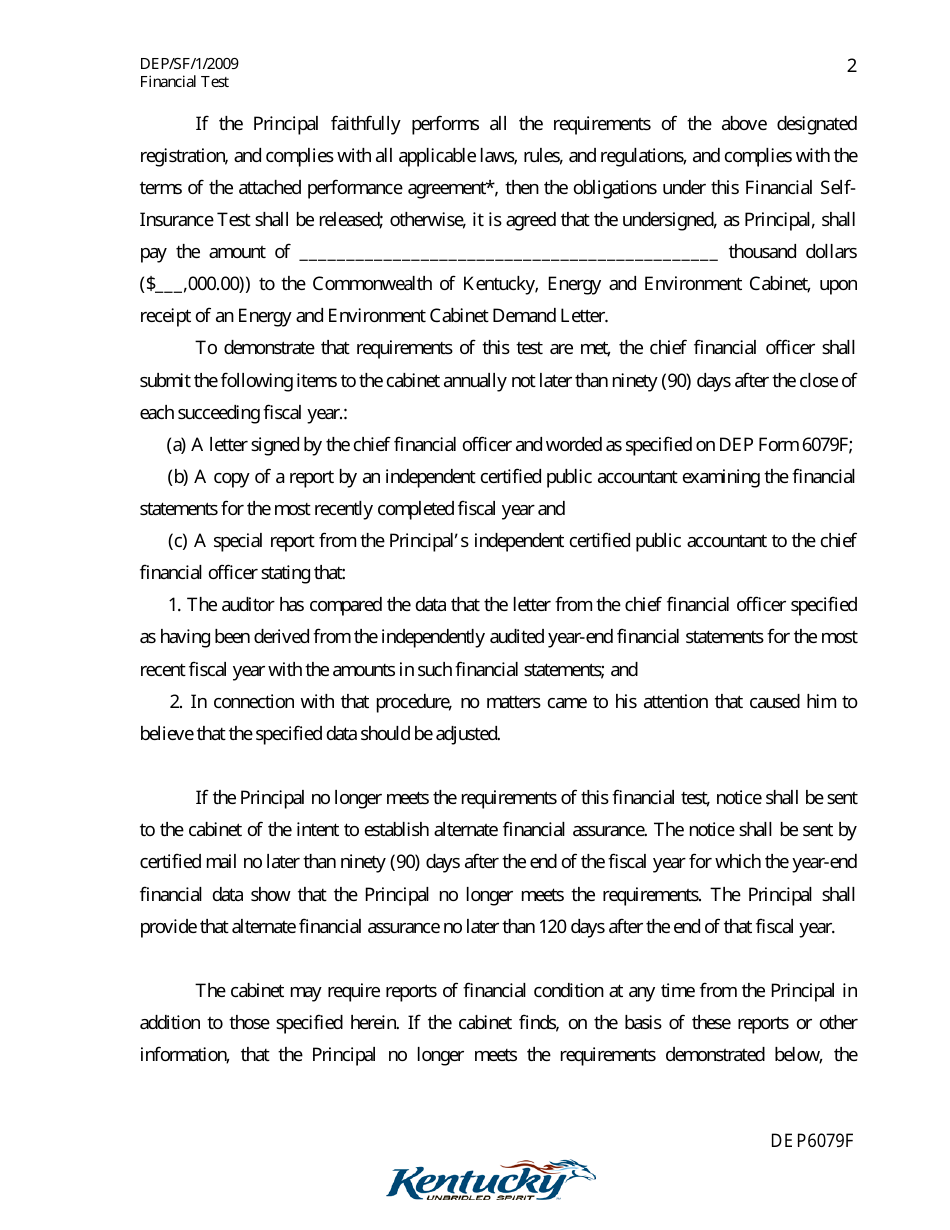 DEP/SF/1/2009
Financial Test

2

If the Principal faithfully performs all the requirements of the above designated registration, and complies with all applicable laws, rules, and regulations, and complies with the terms of the attached performance agreement*, then the obligations under this Financial Self-Insurance Test shall be released; otherwise, it is agreed that the undersigned, as Principal, shall pay the amount of ______________________________________________ thousand dollars ($___,000.00)) to the Commonwealth of Kentucky, Energy and Environment Cabinet, upon receipt of an Energy and Environment Cabinet Demand Letter.

To demonstrate that requirements of this test are met, the chief financial officer shall submit the following items to the cabinet annually not later than ninety (90) days after the close of each succeeding fiscal year.:

(a) A letter signed by the chief financial officer and worded as specified on DEP Form 6079F;

(b) A copy of a report by an independent certified public accountant examining the financial statements for the most recently completed fiscal year and

(c) A special report from the Principal's independent certified public accountant to the chief financial officer stating that:

1. The auditor has compared the data that the letter from the chief financial officer specified as having been derived from the independently audited year-end financial statements for the most recent fiscal year with the amounts in such financial statements; and

2. In connection with that procedure, no matters came to his attention that caused him to believe that the specified data should be adjusted.

If the Principal no longer meets the requirements of this financial test, notice shall be sent to the cabinet of the intent to establish alternate financial assurance. The notice shall be sent by certified mail no later than ninety (90) days after the end of the fiscal year for which the year-end financial data show that the Principal no longer meets the requirements. The Principal shall provide that alternate financial assurance no later than 120 days after the end of that fiscal year.

The cabinet may require reports of financial condition at any time from the Principal in addition to those specified herein. If the cabinet finds, on the basis of these reports or other information, that the Principal no longer meets the requirements demonstrated below, the

DEP6079F

Kentucky
UNBRIDLED SPIRIT